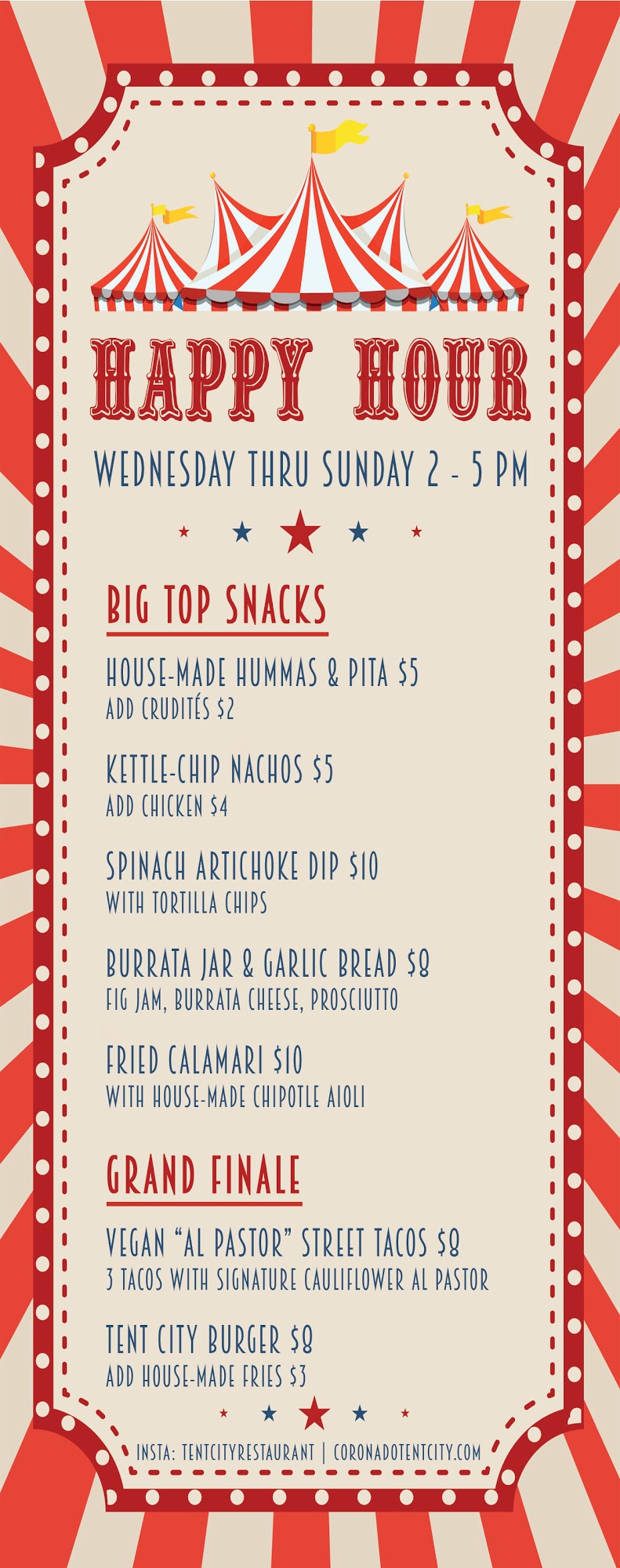 HAPPY HOUR

WEDNESDAY THRU SUNDAY 2 - 5 PM

BIG TOP SNACKS

HOUSE-MADE HUMMAS & PITA $5
ADD CRUDITÉS $2

KETTLE-CHIP NACHOS $5
ADD CHICKEN $4

SPINACH ARTICHOKE DIP $10
WITH TORTILLA CHIPS

BURRATA JAR & GARLIC BREAD $8
FIG JAM, BURRATA CHEESE, PROSCIUTTO

FRIED CALAMARI $10
WITH HOUSE-MADE CHIPOTLE AIOLI

GRAND FINALE

VEGAN "AL PASTOR" STREET TACOS $8
3 TACOS WITH SIGNATURE CAULIFLOWER AL PASTOR

TENT CITY BURGER $8
ADD HOUSE-MADE FRIES $3

INSTA: TENTCITYRESTAURANT | CORONADOTENTCITY.COM